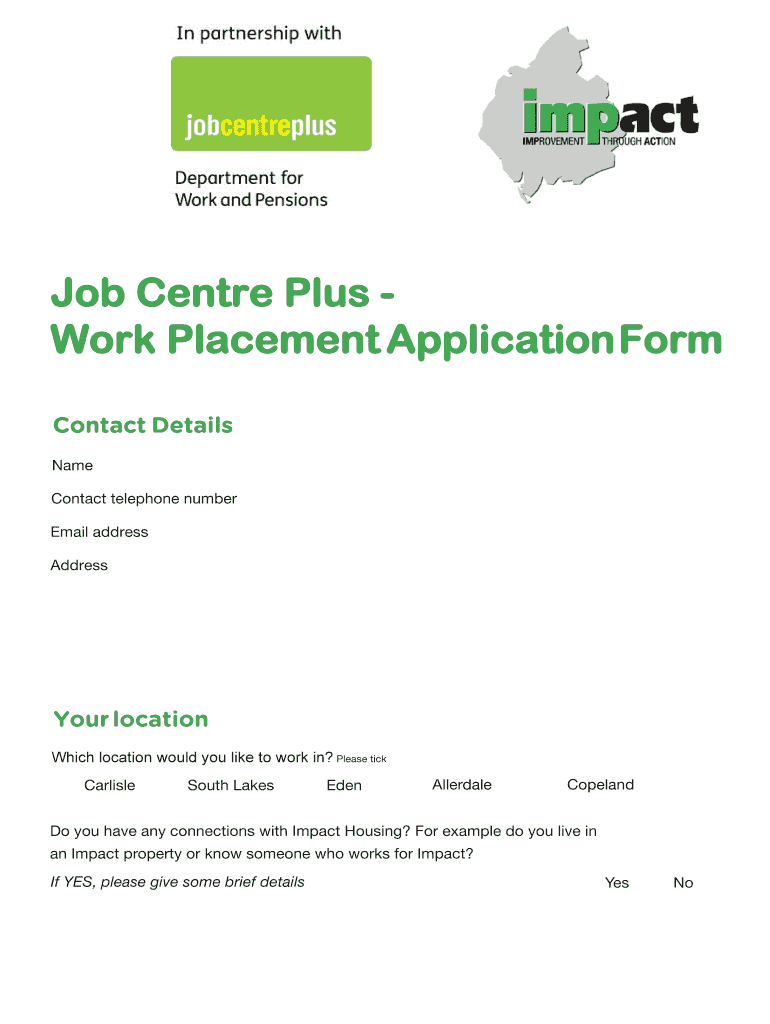 In partnership with

jobcentreplus

Department for Work and Pensions

impact
IMPROVEMENT THROUGH ACTION

Job Centre Plus -
Work Placement Application Form

Contact Details

Name

Contact telephone number

Email address

Address

Your location

Which location would you like to work in? Please tick

Carlisle South Lakes Eden Allerdale Copeland

Do you have any connections with Impact Housing? For example do you live in an Impact property or know someone who works for Impact?

If YES, please give some brief details

Yes No